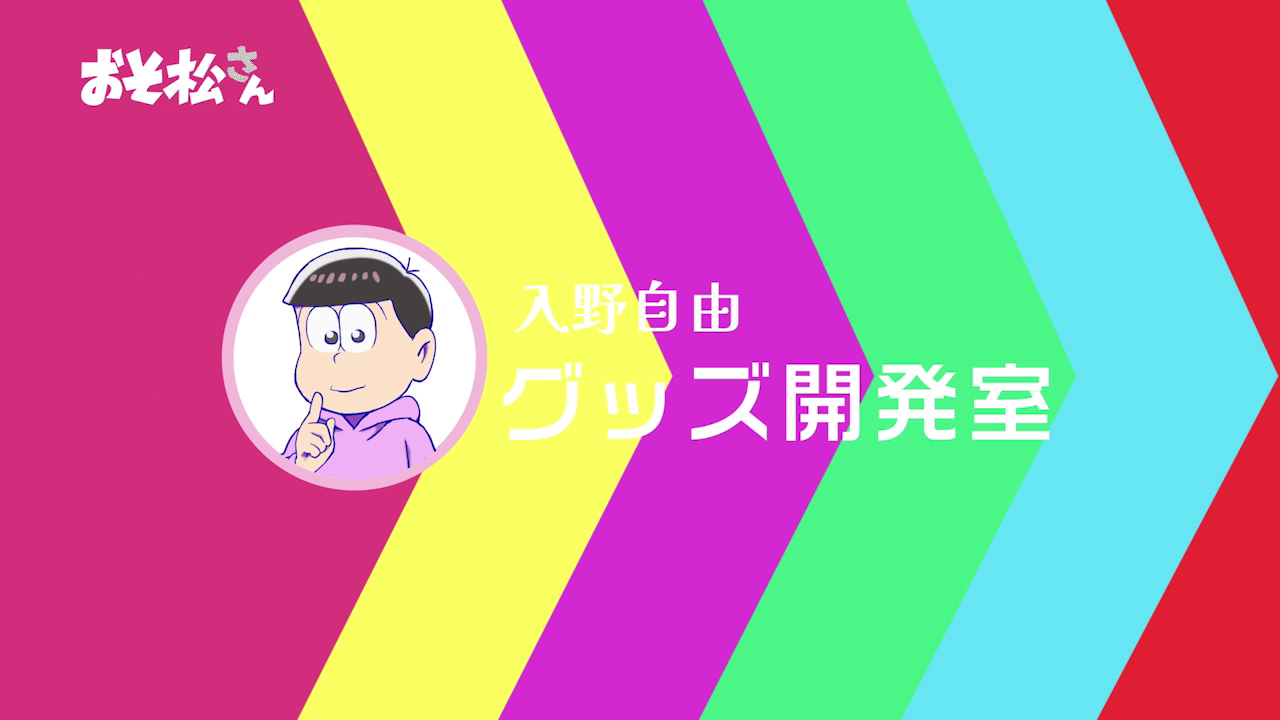 おそ松さん

入野自由
グッズ開発室